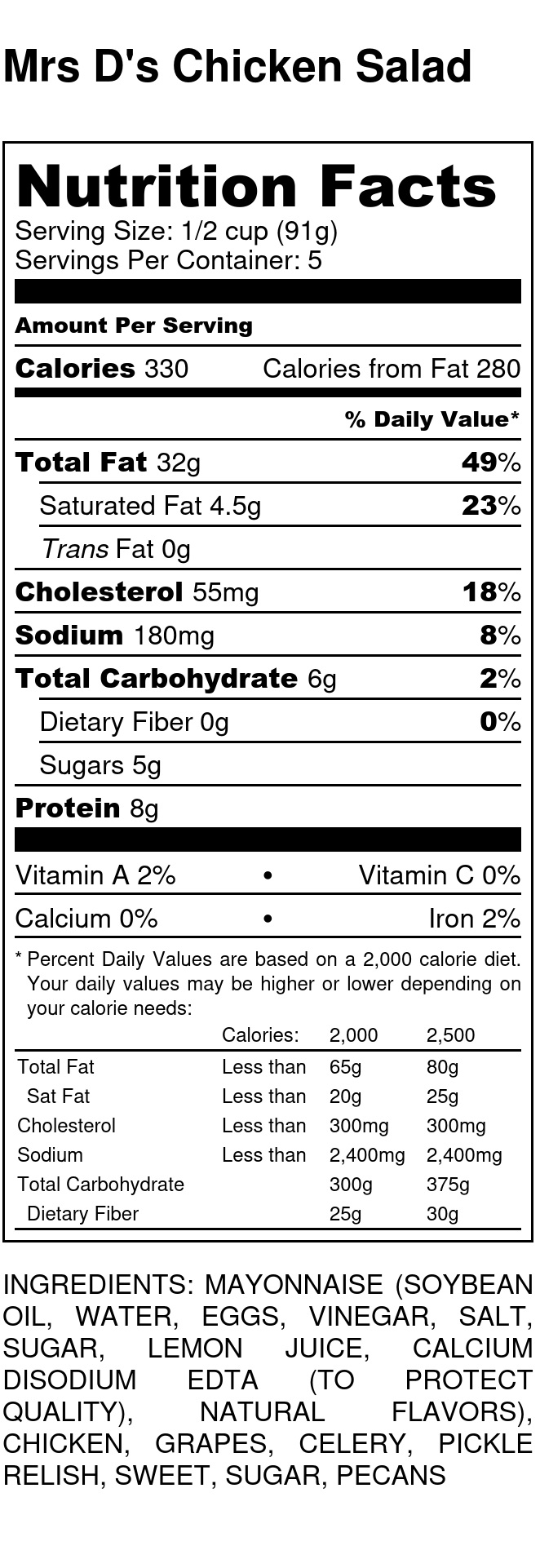 Mrs D's Chicken Salad

Nutrition Facts
Serving Size: 1/2 cup (91g)
Servings Per Container: 5

Amount Per Serving

Calories 330 Calories from Fat 280

% Daily Value*

Total Fat 32g 49%

Saturated Fat 4.5g 23%

Trans Fat 0g

Cholesterol 55mg 18%

Sodium 180mg 8%

Total Carbohydrate 6g 2%

Dietary Fiber 0g 0%

Sugars 5g

Protein 8g

Vitamin A 2% • Vitamin C 0%

Calcium 0% • Iron 2%

* Percent Daily Values are based on a 2,000 calorie diet. Your daily values may be higher or lower depending on your calorie needs:

| | Calories: | 2,000 | 2,500 |
|---|---|---|---|
| Total Fat | Less than | 65g | 80g |
| Sat Fat | Less than | 20g | 25g |
| Cholesterol | Less than | 300mg | 300mg |
| Sodium | Less than | 2,400mg | 2,400mg |
| Total Carbohydrate | | 300g | 375g |
| Dietary Fiber | | 25g | 30g |

INGREDIENTS: MAYONNAISE (SOYBEAN OIL, WATER, EGGS, VINEGAR, SALT, SUGAR, LEMON JUICE, CALCIUM DISODIUM EDTA (TO PROTECT QUALITY), NATURAL FLAVORS), CHICKEN, GRAPES, CELERY, PICKLE RELISH, SWEET, SUGAR, PECANS